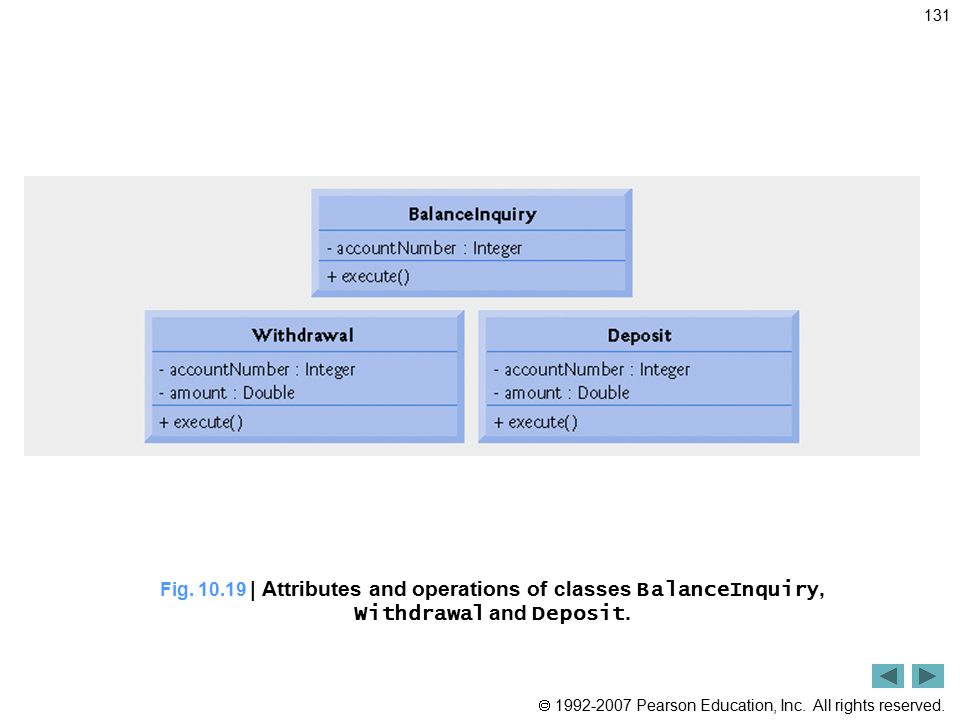 131

BalanceInquiry
- accountNumber : Integer
+ execute()

Withdrawal
- accountNumber : Integer
- amount : Double
+ execute()

Deposit
- accountNumber : Integer
- amount : Double
+ execute()

Fig. 10.19 | Attributes and operations of classes BalanceInquiry, Withdrawal and Deposit.

© 1992-2007 Pearson Education, Inc. All rights reserved.